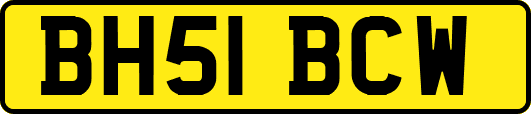 BH51 BCW